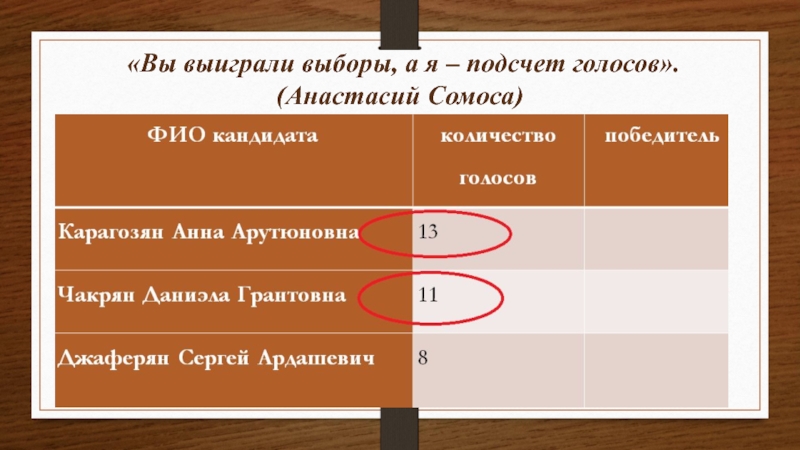 «Вы выиграли выборы, а я – подсчет голосов».
(Анастасий Сомоса)

| ФИО кандидата | количество голосов | победитель |
|---|---|---|
| Карагозян Анна Арутюновна | 13 | |
| Чакрян Даниэла Грантовна | 11 | |
| Джаферян Сергей Ардашевич | 8 | |